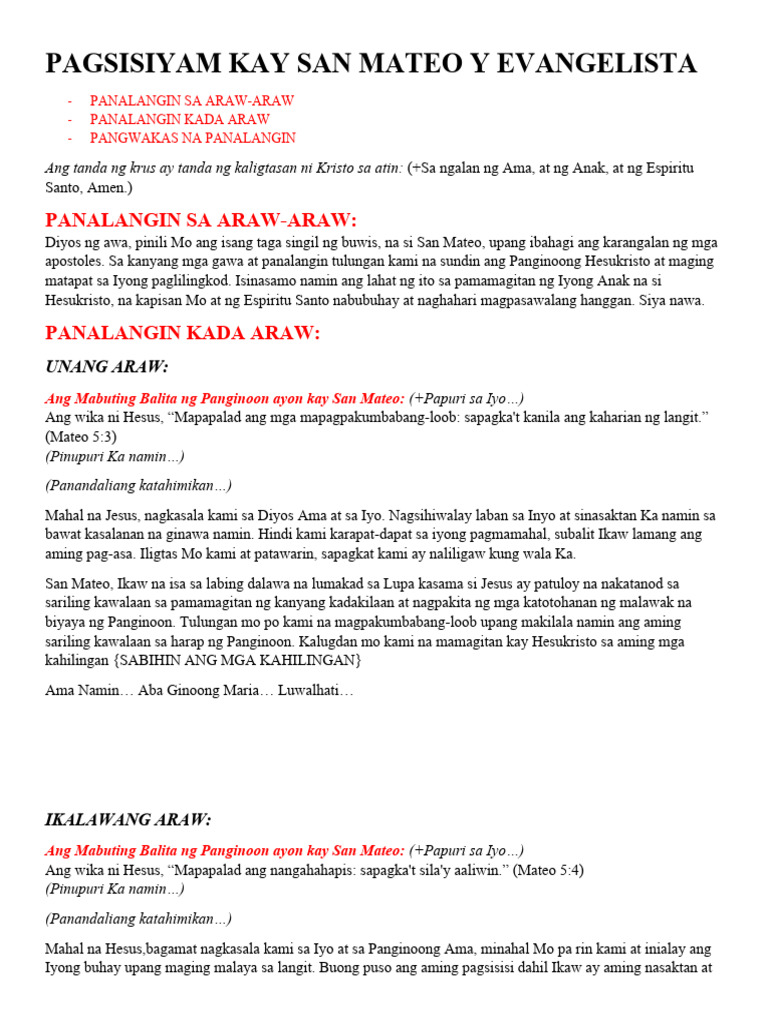 PAGSISIYAM KAY SAN MATEO Y EVANGELISTA

- PANALANGIN SA ARAW-ARAW
- PANALANGIN KADA ARAW
- PANGWAKAS NA PANALANGIN

Ang tanda ng krus ay tanda ng kaligtasan ni Kristo sa atin: (+Sa ngalan ng Ama, at ng Anak, at ng Espiritu Santo, Amen.)

PANALANGIN SA ARAW-ARAW:

Diyos ng awa, pinili Mo ang isang taga singil ng buwis, na si San Mateo, upang ibahagi ang karangalan ng mga apostoles. Sa kanyang mga gawa at panalangin tulungan kami na sundin ang Panginoong Hesukristo at maging matapat sa Iyong paglilingkod. Isinasamo namin ang lahat ng ito sa pamamagitan ng Iyong Anak na si Hesukristo, na kapisan Mo at ng Espiritu Santo nabubuhay at naghahari magpasawalang hanggan. Siya nawa.

PANALANGIN KADA ARAW:

UNANG ARAW:

Ang Mabuting Balita ng Panginoon ayon kay San Mateo: (+Papuri sa Iyo…)
Ang wika ni Hesus, “Mapapalad ang mga mapagpakumbabang-loob: sapagka't kanila ang kaharian ng langit.” (Mateo 5:3)
(Pinupuri Ka namin…)

(Panandaliang katahimikan…)

Mahal na Jesus, nagkasala kami sa Diyos Ama at sa Iyo. Nagsihiwalay laban sa Inyo at sinasaktan Ka namin sa bawat kasalanan na ginawa namin. Hindi kami karapat-dapat sa iyong pagmamahal, subalit Ikaw lamang ang aming pag-asa. Iligtas Mo kami at patawarin, sapagkat kami ay naliligaw kung wala Ka.

San Mateo, Ikaw na isa sa labing dalawa na lumakad sa Lupa kasama si Jesus ay patuloy na nakatanod sa sariling kawalaan sa pamamagitan ng kanyang kadakilaan at nagpakita ng mga katotohanan ng malawak na biyaya ng Panginoon. Tulungan mo po kami na magpakumbabang-loob upang makilala namin ang aming sariling kawalaan sa harap ng Panginoon. Kalugdan mo kami na mamagitan kay Hesukristo sa aming mga kahilingan {SABIHIN ANG MGA KAHILINGAN}

Ama Namin… Aba Ginoong Maria… Luwalhati…

IKALAWANG ARAW:

Ang Mabuting Balita ng Panginoon ayon kay San Mateo: (+Papuri sa Iyo…)
Ang wika ni Hesus, “Mapapalad ang nangahahapis: sapagka't sila'y aaliwin.” (Mateo 5:4)
(Pinupuri Ka namin…)

(Panandaliang katahimikan…)

Mahal na Hesus,bagamat nagkasala kami sa Iyo at sa Panginoong Ama, minahal Mo pa rin kami at inialay ang Iyong buhay upang maging malaya sa langit. Buong puso ang aming pagsisisi dahil Ikaw ay aming nasaktan at